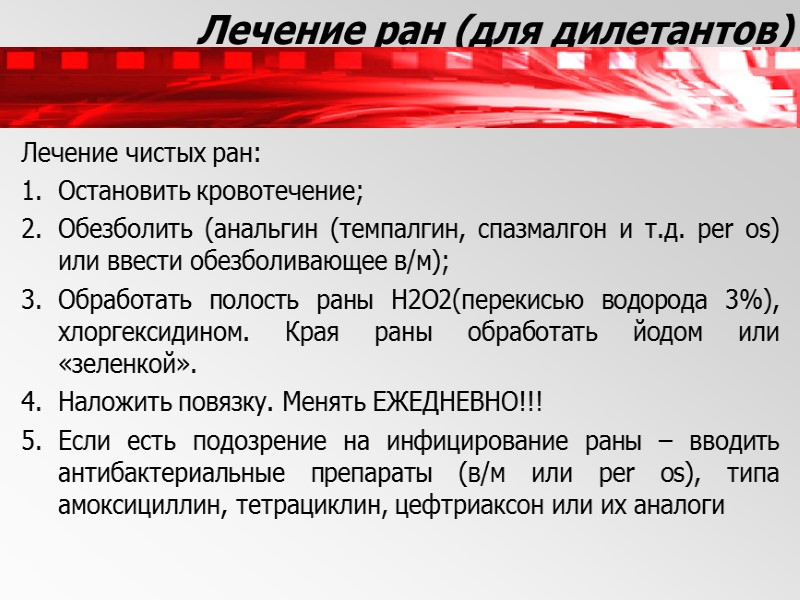 Лечение ран (для дилетантов)

Лечение чистых ран:

1. Остановить кровотечение;
2. Обезболить (анальгин (темпалгин, спазмалгон и т.д. per os) или ввести обезболивающее в/м);
3. Обработать полость раны H2O2(перекисью водорода 3%), хлоргексидином. Края раны обработать йодом или «зеленкой».
4. Наложить повязку. Менять ЕЖЕДНЕВНО!!!
5. Если есть подозрение на инфицирование раны – вводить антибактериальные препараты (в/м или per os), типа амоксициллин, тетрациклин, цефтриаксон или их аналоги